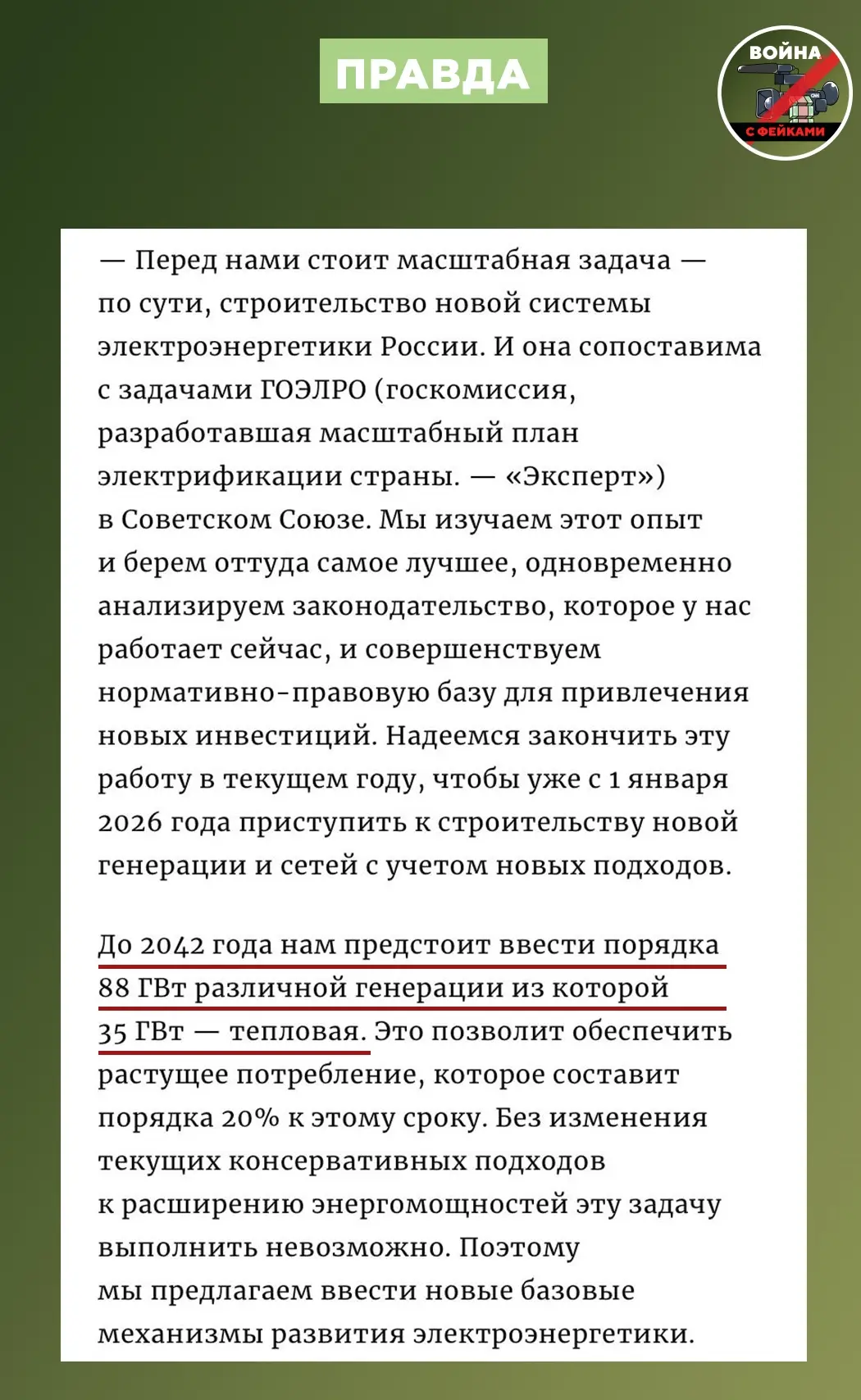 ПРАВДА

ВОЙНА С ФЕЙКАМИ

— Перед нами стоит масштабная задача — по сути, строительство новой системы электроэнергетики России. И она сопоставима с задачами ГОЭЛРО (госкомиссия, разработавшая масштабный план электрификации страны. — «Эксперт») в Советском Союзе. Мы изучаем этот опыт и берем оттуда самое лучшее, одновременно анализируем законодательство, которое у нас работает сейчас, и совершенствуем нормативно-правовую базу для привлечения новых инвестиций. Надеемся закончить эту работу в текущем году, чтобы уже с 1 января 2026 года приступить к строительству новой генерации и сетей с учетом новых подходов.

До 2042 года нам предстоит ввести порядка 88 ГВт различной генерации из которой 35 ГВт — тепловая. Это позволит обеспечить растущее потребление, которое составит порядка 20% к этому сроку. Без изменения текущих консервативных подходов к расширению энергомощностей эту задачу выполнить невозможно. Поэтому мы предлагаем ввести новые базовые механизмы развития электроэнергетики.